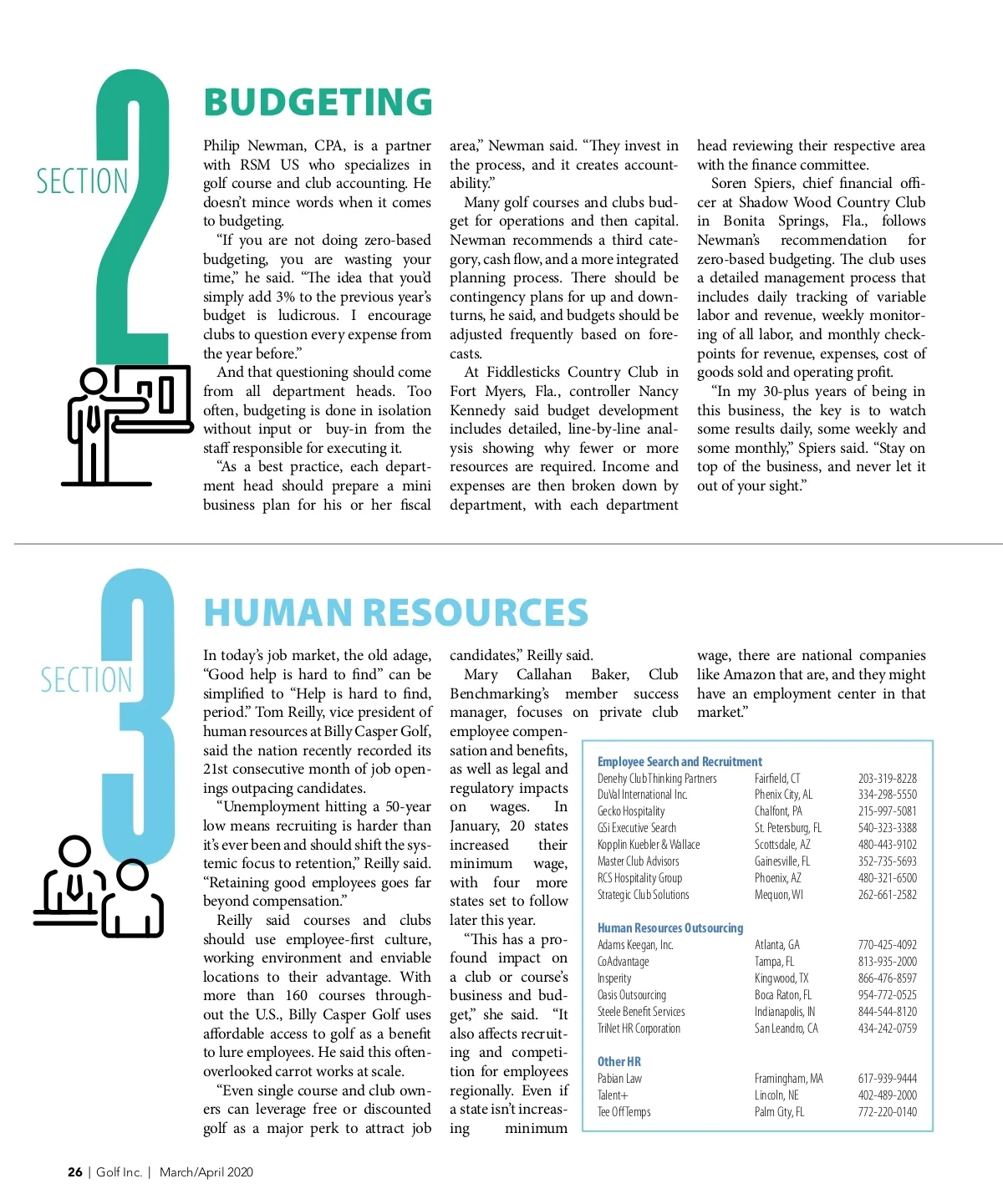 SECTION 2

BUDGETING

Philip Newman, CPA, is a partner with RSM US who specializes in golf course and club accounting. He doesn't mince words when it comes to budgeting.

"If you are not doing zero-based budgeting, you are wasting your time," he said. "The idea that you'd simply add 3% to the previous year's budget is ludicrous. I encourage clubs to question every expense from the year before."

And that questioning should come from all department heads. Too often, budgeting is done in isolation without input or buy-in from the staff responsible for executing it.

"As a best practice, each department head should prepare a mini business plan for his or her fiscal area," Newman said. "They invest in the process, and it creates accountability."

Many golf courses and clubs budget for operations and then capital. Newman recommends a third category, cash flow, and a more integrated planning process. There should be contingency plans for up and downturns, he said, and budgets should be adjusted frequently based on forecasts.

At Fiddlesticks Country Club in Fort Myers, Fla., controller Nancy Kennedy said budget development includes detailed, line-by-line analysis showing why fewer or more resources are required. Income and expenses are then broken down by department, with each department head reviewing their respective area with the finance committee.

Soren Spiers, chief financial officer at Shadow Wood Country Club in Bonita Springs, Fla., follows Newman's recommendation for zero-based budgeting. The club uses a detailed management process that includes daily tracking of variable labor and revenue, weekly monitoring of all labor, and monthly checkpoints for revenue, expenses, cost of goods sold and operating profit.

"In my 30-plus years of being in this business, the key is to watch some results daily, some weekly and some monthly," Spiers said. "Stay on top of the business, and never let it out of your sight."

SECTION 3

HUMAN RESOURCES

In today's job market, the old adage, "Good help is hard to find" can be simplified to "Help is hard to find, period." Tom Reilly, vice president of human resources at Billy Casper Golf, said the nation recently recorded its 21st consecutive month of job openings outpacing candidates.

"Unemployment hitting a 50-year low means recruiting is harder than it's ever been and should shift the systemic focus to retention," Reilly said. "Retaining good employees goes far beyond compensation."

Reilly said courses and clubs should use employee-first culture, working environment and enviable locations to their advantage. With more than 160 courses throughout the U.S., Billy Casper Golf uses affordable access to golf as a benefit to lure employees. He said this often-overlooked carrot works at scale.

"Even single course and club owners can leverage free or discounted golf as a major perk to attract job candidates," Reilly said.

Mary Callahan Baker, Club Benchmarking's member success manager, focuses on private club employee compensation and benefits, as well as legal and regulatory impacts on wages. In January, 20 states increased their minimum wage, with four more states set to follow later this year.

"This has a profound impact on a club or course's business and budget," she said. "It also affects recruiting and competition for employees regionally. Even if a state isn't increasing minimum wage, there are national companies like Amazon that are, and they might have an employment center in that market."

Employee Search and Recruitment
| | | |
|---|---|---|
| Denehy ClubThinking Partners | Fairfield, CT | 203-319-8228 |
| DuVal International Inc. | Phenix City, AL | 334-298-5550 |
| Gecko Hospitality | Chalfont, PA | 215-997-5081 |
| GSi Executive Search | St. Petersburg, FL | 540-323-3388 |
| Kopplin Kuebler & Wallace | Scottsdale, AZ | 480-443-9102 |
| Master Club Advisors | Gainesville, FL | 352-735-5693 |
| RCS Hospitality Group | Phoenix, AZ | 480-321-6500 |
| Strategic Club Solutions | Mequon, WI | 262-661-2582 |

Human Resources Outsourcing
| | | |
|---|---|---|
| Adams Keegan, Inc. | Atlanta, GA | 770-425-4092 |
| CoAdvantage | Tampa, FL | 813-935-2000 |
| Insperity | Kingwood, TX | 866-476-8597 |
| Oasis Outsourcing | Boca Raton, FL | 954-772-0525 |
| Steele Benefit Services | Indianapolis, IN | 844-544-8120 |
| TriNet HR Corporation | San Leandro, CA | 434-242-0759 |

Other HR
| | | |
|---|---|---|
| Pabian Law | Framingham, MA | 617-939-9444 |
| Talent+ | Lincoln, NE | 402-489-2000 |
| Tee Off Temps | Palm City, FL | 772-220-0140 |

26 | Golf Inc. | March/April 2020